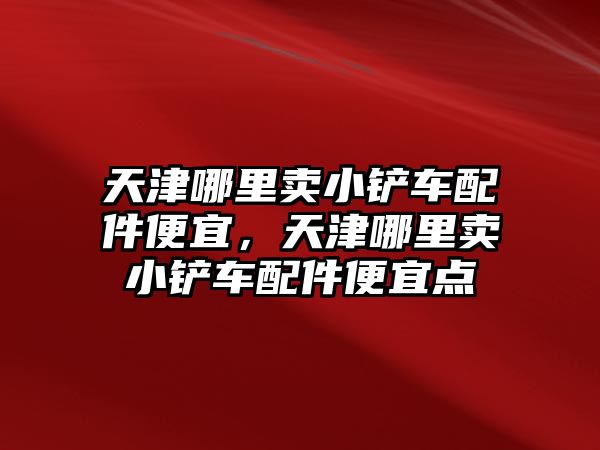 天津哪里卖小铲车配件便宜，天津哪里卖小铲车配件便宜点